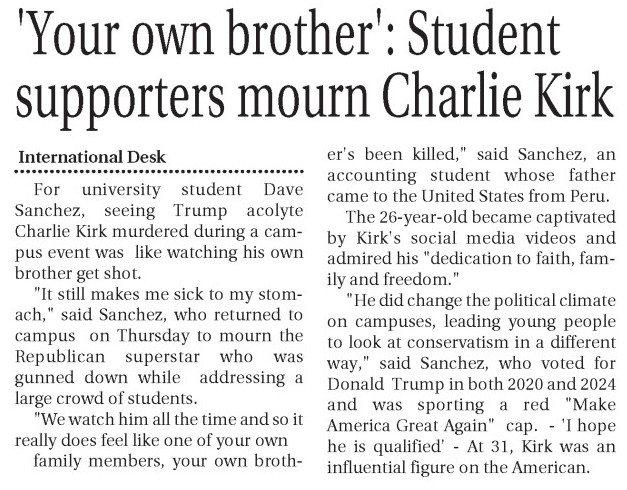 'Your own brother': Student supporters mourn Charlie Kirk

International Desk

For university student Dave Sanchez, seeing Trump acolyte Charlie Kirk murdered during a campus event was like watching his own brother get shot.

"It still makes me sick to my stomach," said Sanchez, who returned to campus on Thursday to mourn the Republican superstar who was gunned down while addressing a large crowd of students.

"We watch him all the time and so it really does feel like one of your own family members, your own brother's been killed," said Sanchez, an accounting student whose father came to the United States from Peru.

The 26-year-old became captivated by Kirk's social media videos and admired his "dedication to faith, family and freedom."

"He did change the political climate on campuses, leading young people to look at conservatism in a different way," said Sanchez, who voted for Donald Trump in both 2020 and 2024 and was sporting a red "Make America Great Again" cap. - 'I hope he is qualified' - At 31, Kirk was an influential figure on the American.